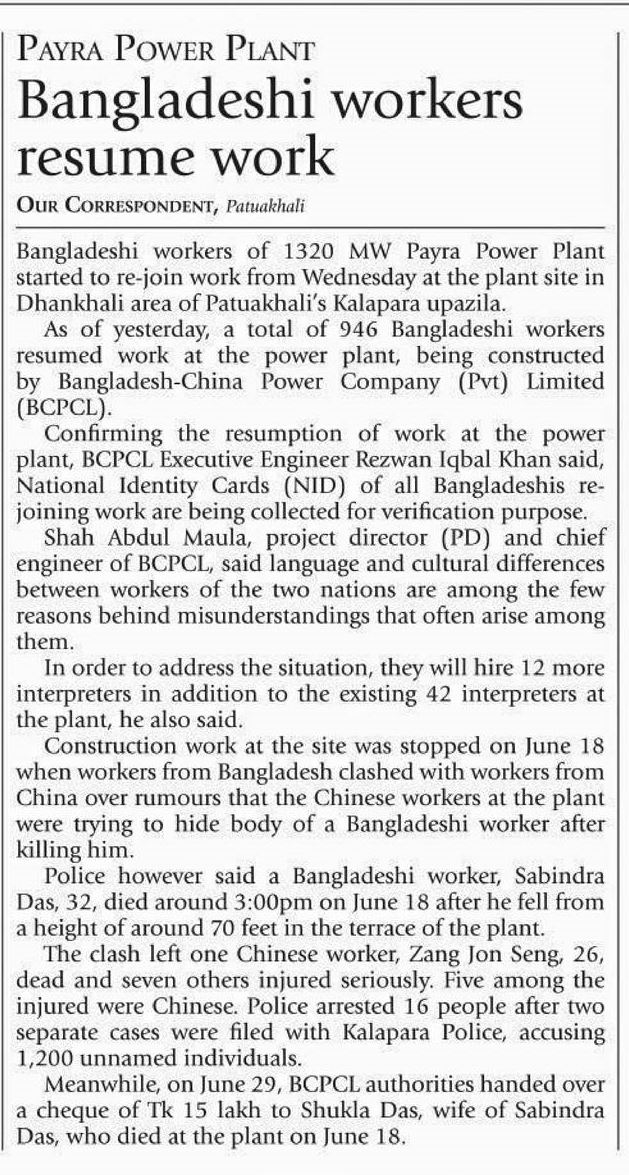 PAYRA POWER PLANT

Bangladeshi workers resume work

OUR CORRESPONDENT, Patuakhali

Bangladeshi workers of 1320 MW Payra Power Plant started to re-join work from Wednesday at the plant site in Dhankhali area of Patuakhali's Kalapara upazila.

As of yesterday, a total of 946 Bangladeshi workers resumed work at the power plant, being constructed by Bangladesh-China Power Company (Pvt) Limited (BCPCL).

Confirming the resumption of work at the power plant, BCPCL Executive Engineer Rezwan Iqbal Khan said, National Identity Cards (NID) of all Bangladeshis rejoining work are being collected for verification purpose.

Shah Abdul Maula, project director (PD) and chief engineer of BCPCL, said language and cultural differences between workers of the two nations are among the few reasons behind misunderstandings that often arise among them.

In order to address the situation, they will hire 12 more interpreters in addition to the existing 42 interpreters at the plant, he also said.

Construction work at the site was stopped on June 18 when workers from Bangladesh clashed with workers from China over rumours that the Chinese workers at the plant were trying to hide body of a Bangladeshi worker after killing him.

Police however said a Bangladeshi worker, Sabindra Das, 32, died around 3:00pm on June 18 after he fell from a height of around 70 feet in the terrace of the plant.

The clash left one Chinese worker, Zang Jon Seng, 26, dead and seven others injured seriously. Five among the injured were Chinese. Police arrested 16 people after two separate cases were filed with Kalapara Police, accusing 1,200 unnamed individuals.

Meanwhile, on June 29, BCPCL authorities handed over a cheque of Tk 15 lakh to Shukla Das, wife of Sabindra Das, who died at the plant on June 18.